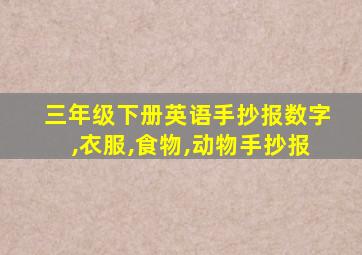 三年级下册英语手抄报数字,衣服,食物,动物手抄报